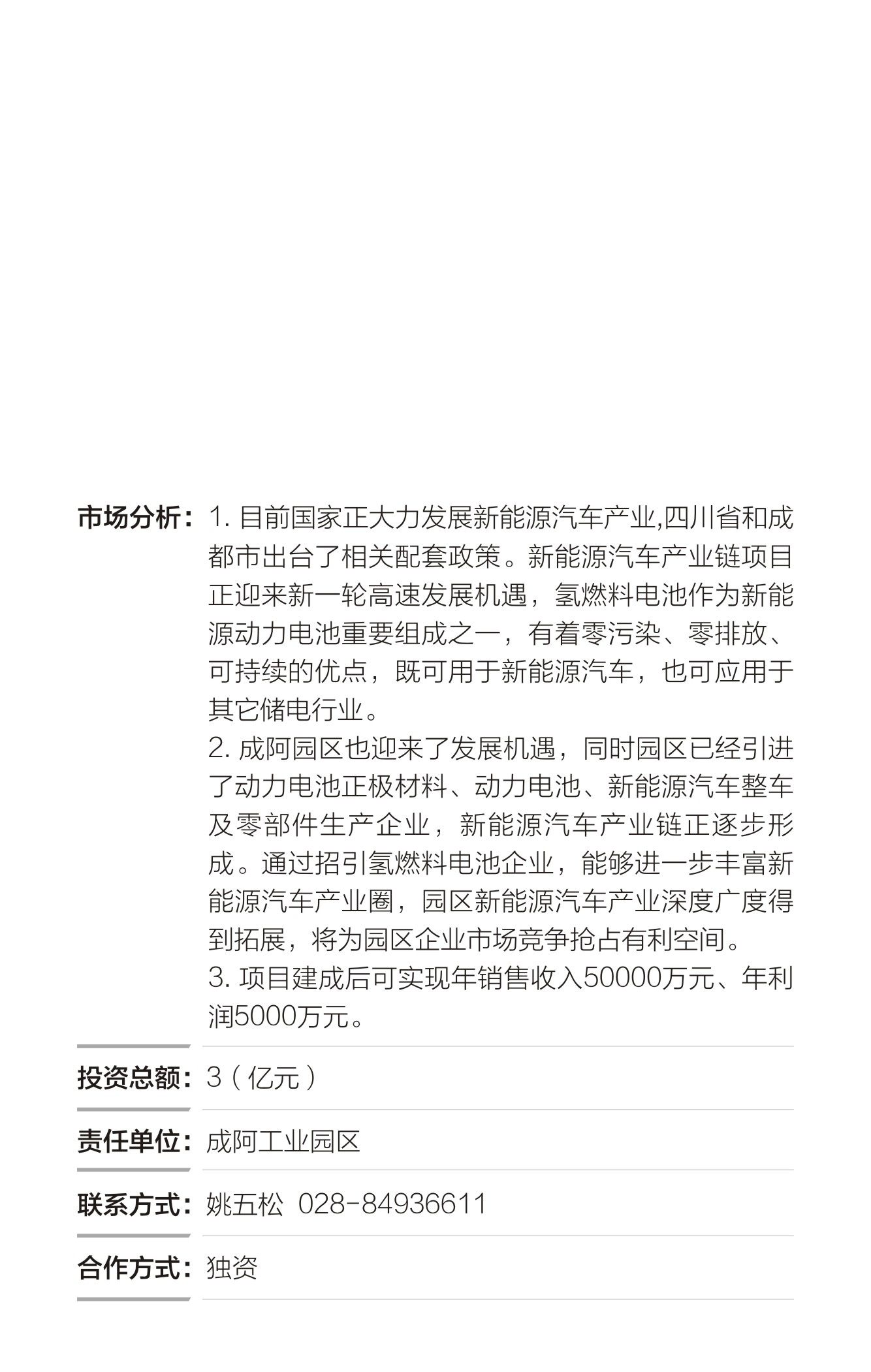 市场分析：1.目前国家正大力发展新能源汽车产业,四川省和成都市出台了相关配套政策。新能源汽车产业链项目正迎来新一轮高速发展机遇，氢燃料电池作为新能源动力电池重要组成之一，有着零污染、零排放、可持续的优点，既可用于新能源汽车，也可应用于其它储电行业。
2.成阿园区也迎来了发展机遇，同时园区已经引进了动力电池正极材料、动力电池、新能源汽车整车及零部件生产企业，新能源汽车产业链正逐步形成。通过招引氢燃料电池企业，能够进一步丰富新能源汽车产业圈，园区新能源汽车产业深度广度得到拓展，将为园区企业市场竞争抢占有利空间。
3.项目建成后可实现年销售收入50000万元、年利润5000万元。

投资总额：3（亿元）

责任单位：成阿工业园区

联系方式：姚五松 028-84936611

合作方式：独资